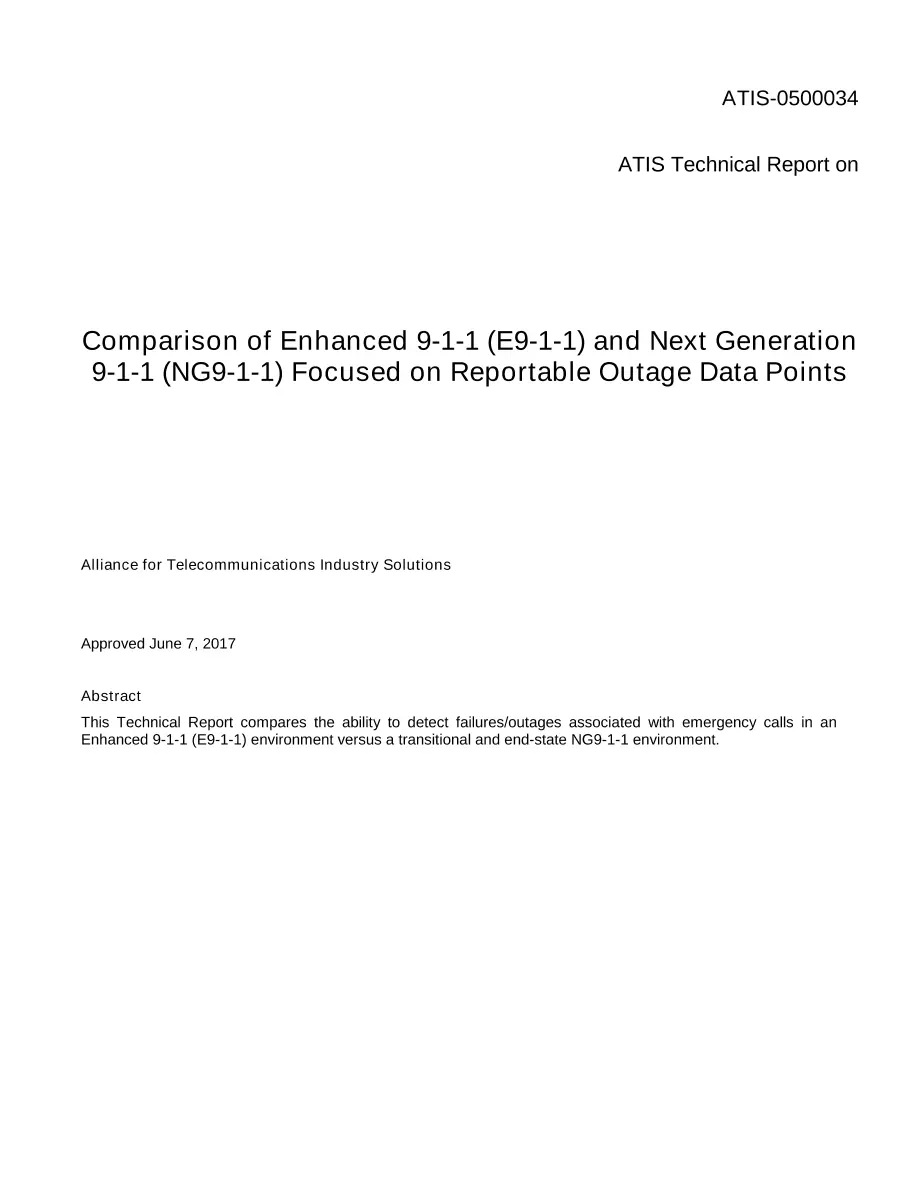 ATIS-0500034

ATIS Technical Report on

Comparison of Enhanced 9-1-1 (E9-1-1) and Next Generation 9-1-1 (NG9-1-1) Focused on Reportable Outage Data Points

Alliance for Telecommunications Industry Solutions

Approved June 7, 2017

Abstract

This Technical Report compares the ability to detect failures/outages associated with emergency calls in an Enhanced 9-1-1 (E9-1-1) environment versus a transitional and end-state NG9-1-1 environment.